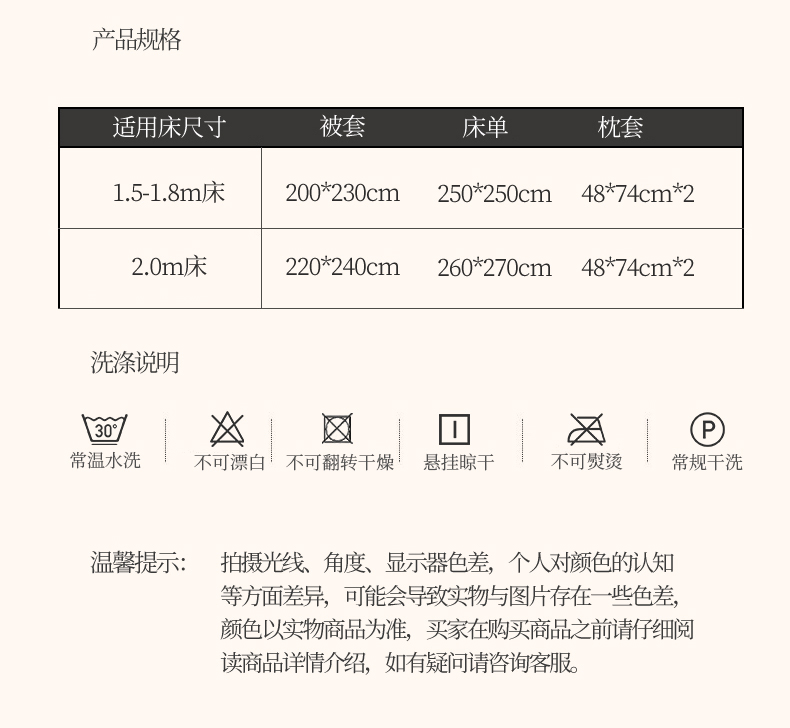 产品规格

| 适用床尺寸 | 被套 | 床单 | 枕套 |
|---|---|---|---|
| 1.5-1.8m床 | 200*230cm | 250*250cm | 48*74cm*2 |
| 2.0m床 | 220*240cm | 260*270cm | 48*74cm*2 |

洗涤说明

30°
常温水洗

不可漂白

不可翻转干燥

悬挂晾干

不可熨烫

P
常规干洗

温馨提示： 拍摄光线、角度、显示器色差，个人对颜色的认知等方面差异，可能会导致实物与图片存在一些色差，颜色以实物商品为准，买家在购买商品之前请仔细阅读商品详情介绍，如有疑问请咨询客服。